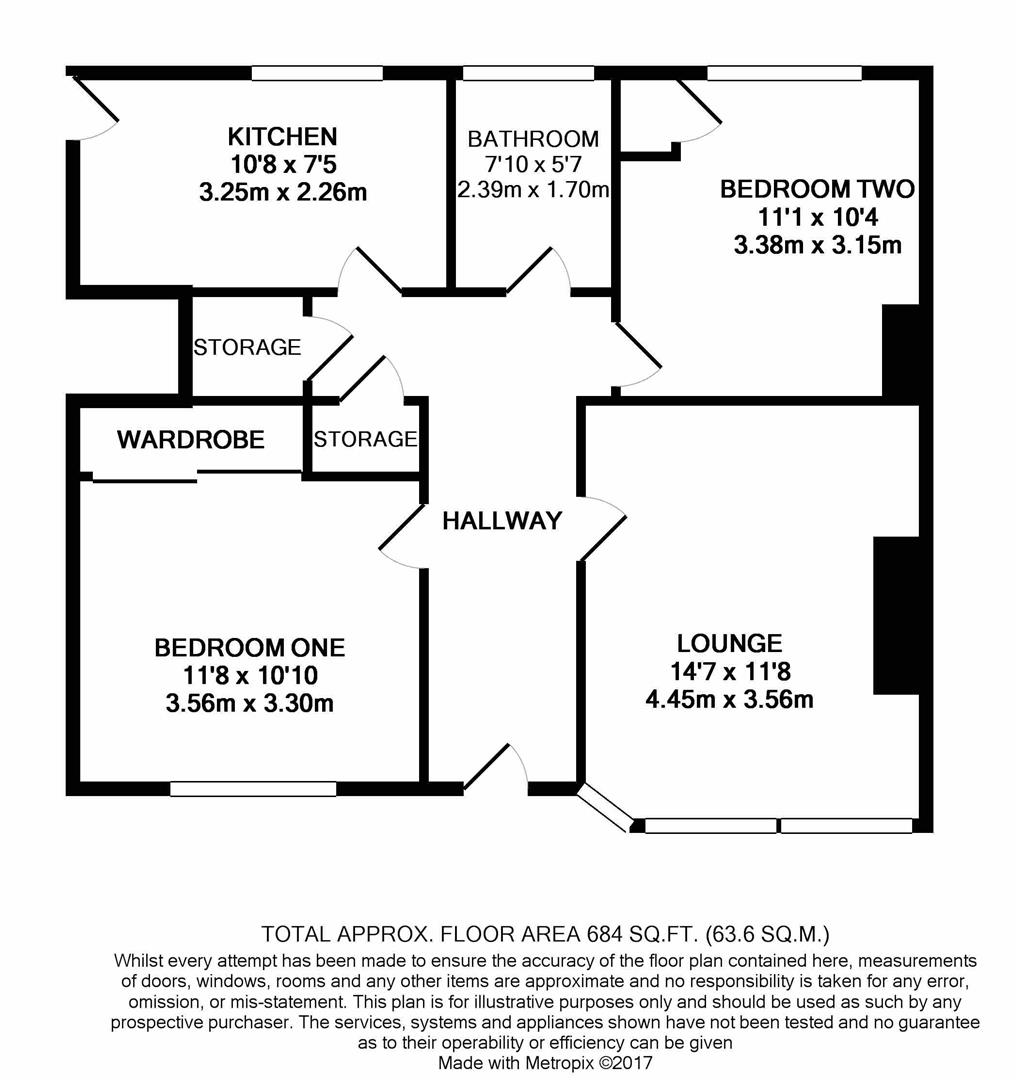 KITCHEN
10'8 x 7'5
3.25m x 2.26m

BATHROOM
7'10 x 5'7
2.39m x 1.70m

BEDROOM TWO
11'1 x 10'4
3.38m x 3.15m

STORAGE

WARDROBE

STORAGE

HALLWAY

BEDROOM ONE
11'8 x 10'10
3.56m x 3.30m

LOUNGE
14'7 x 11'8
4.45m x 3.56m

TOTAL APPROX. FLOOR AREA 684 SQ.FT. (63.6 SQ.M.)
Whilst every attempt has been made to ensure the accuracy of the floor plan contained here, measurements of doors, windows, rooms and any other items are approximate and no responsibility is taken for any error, omission, or mis-statement. This plan is for illustrative purposes only and should be used as such by any prospective purchaser. The services, systems and appliances shown have not been tested and no guarantee as to their operability or efficiency can be given
Made with Metropix ©2017